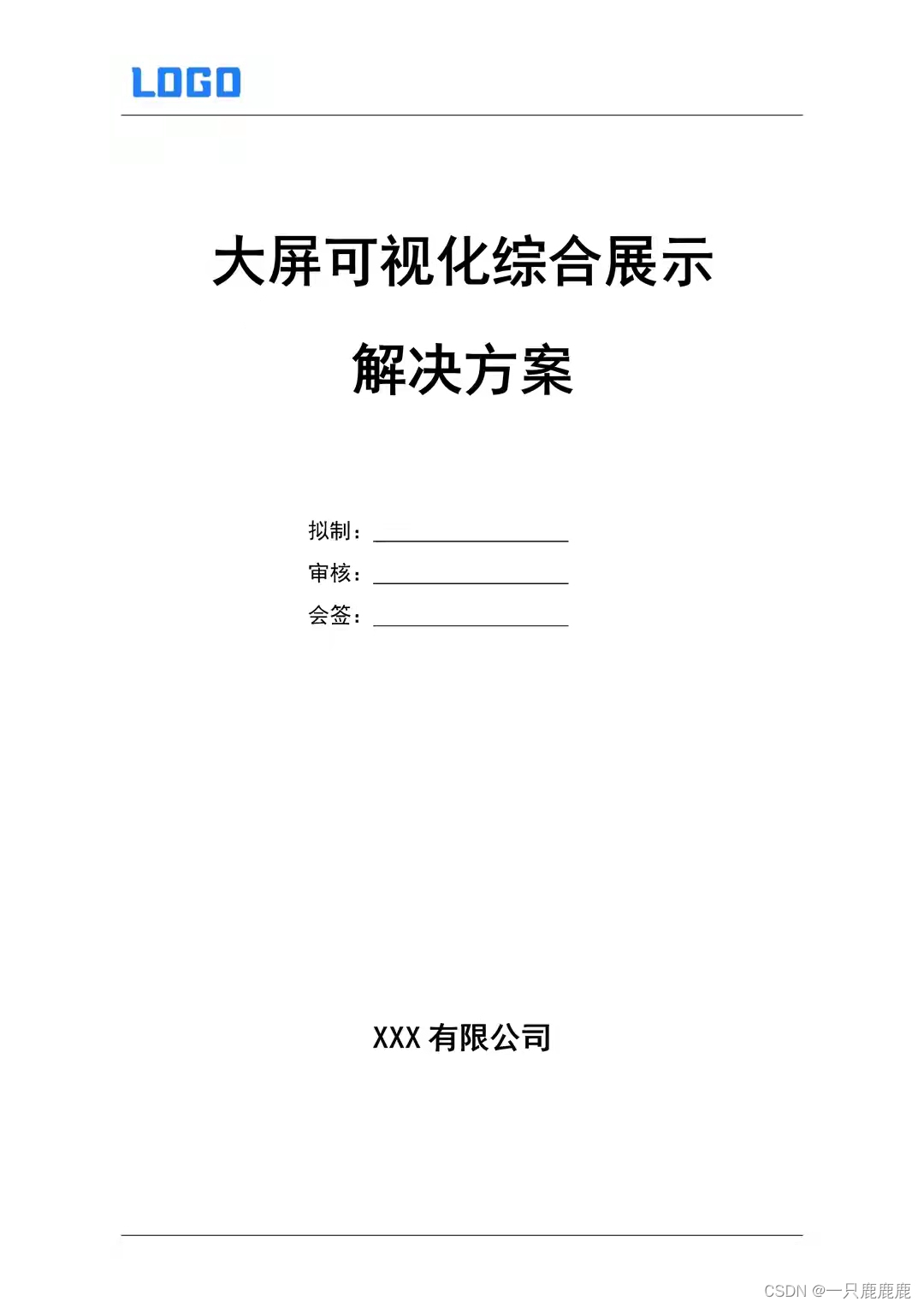 LOGO

大屏可视化综合展示

解决方案

拟制：

审核：

会签：

XXX 有限公司

CSDN @一只鹿鹿鹿